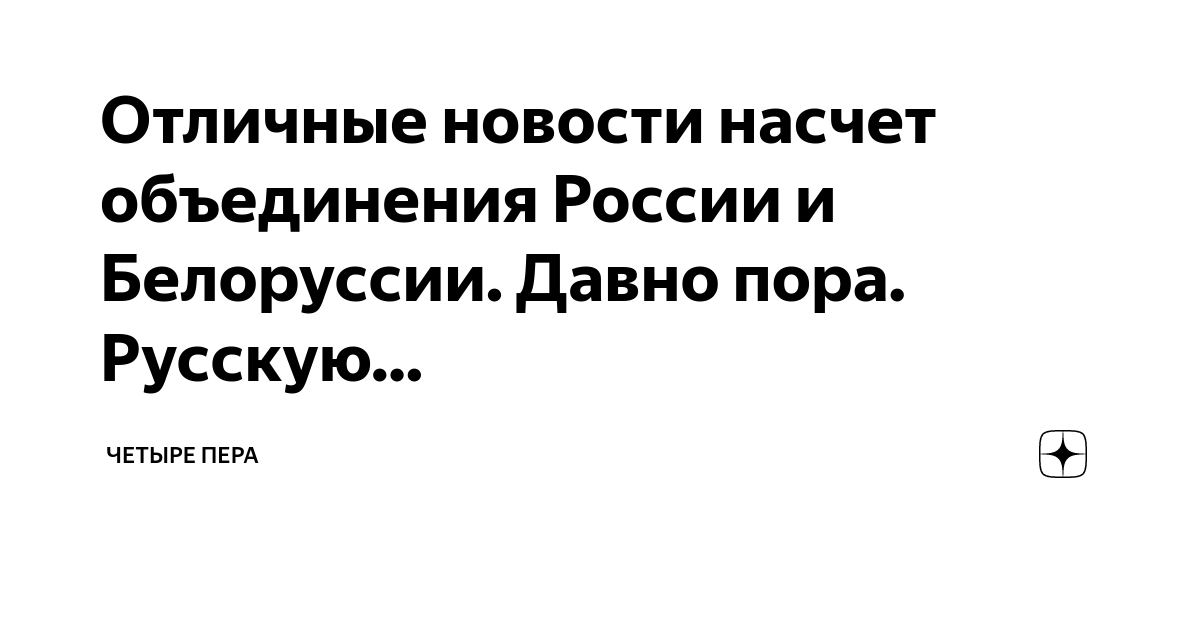 Отличные новости насчет объединения России и Белоруссии. Давно пора. Русскую...

ЧЕТЫРЕ ПЕРА